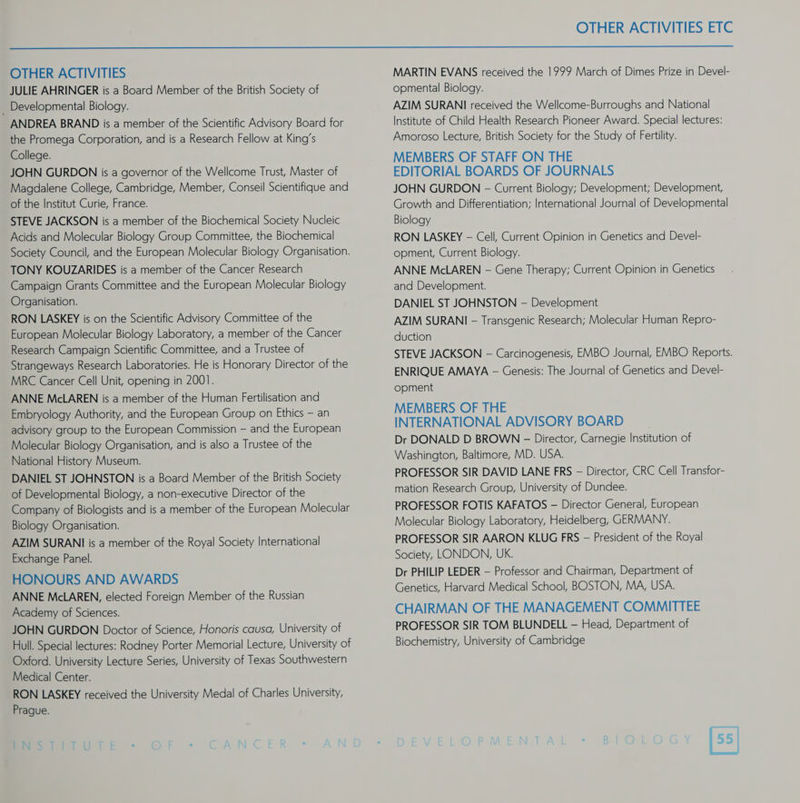 OTHER ACTIVITIES ETC

OTHER ACTIVITIES

JULIE AHRINGER is a Board Member of the British Society of Developmental Biology.

ANDREA BRAND is a member of the Scientific Advisory Board for the Promega Corporation, and is a Research Fellow at King's College.

JOHN GURDON is a governor of the Wellcome Trust, Master of Magdalene College, Cambridge, Member, Conseil Scientifique and of the Institut Curie, France.

STEVE JACKSON is a member of the Biochemical Society Nucleic Acids and Molecular Biology Group Committee, the Biochemical Society Council, and the European Molecular Biology Organisation.

TONY KOUZARIDES is a member of the Cancer Research Campaign Grants Committee and the European Molecular Biology Organisation.

RON LASKEY is on the Scientific Advisory Committee of the European Molecular Biology Laboratory, a member of the Cancer Research Campaign Scientific Committee, and a Trustee of Strangeways Research Laboratories. He is Honorary Director of the MRC Cancer Cell Unit, opening in 2001.

ANNE McLAREN is a member of the Human Fertilisation and Embryology Authority, and the European Group on Ethics – an advisory group to the European Commission – and the European Molecular Biology Organisation, and is also a Trustee of the National History Museum.

DANIEL ST JOHNSTON is a Board Member of the British Society of Developmental Biology, a non-executive Director of the Company of Biologists and is a member of the European Molecular Biology Organisation.

AZIM SURANI is a member of the Royal Society International Exchange Panel.

HONOURS AND AWARDS

ANNE McLAREN, elected Foreign Member of the Russian Academy of Sciences.

JOHN GURDON Doctor of Science, Honoris causa, University of Hull. Special lectures: Rodney Porter Memorial Lecture, University of Oxford. University Lecture Series, University of Texas Southwestern Medical Center.

RON LASKEY received the University Medal of Charles University, Prague.

MARTIN EVANS received the 1999 March of Dimes Prize in Developmental Biology.

AZIM SURANI received the Wellcome-Burroughs and National Institute of Child Health Research Pioneer Award. Special lectures: Amoroso Lecture, British Society for the Study of Fertility.

MEMBERS OF STAFF ON THE EDITORIAL BOARDS OF JOURNALS

JOHN GURDON – Current Biology; Development; Development, Growth and Differentiation; International Journal of Developmental Biology

RON LASKEY – Cell, Current Opinion in Genetics and Development, Current Biology.

ANNE McLAREN – Gene Therapy; Current Opinion in Genetics and Development.

DANIEL ST JOHNSTON – Development

AZIM SURANI – Transgenic Research; Molecular Human Reproduction

STEVE JACKSON – Carcinogenesis, EMBO Journal, EMBO Reports.

ENRIQUE AMAYA – Genesis: The Journal of Genetics and Development

MEMBERS OF THE INTERNATIONAL ADVISORY BOARD

Dr DONALD D BROWN – Director, Carnegie Institution of Washington, Baltimore, MD. USA.

PROFESSOR SIR DAVID LANE FRS – Director, CRC Cell Transformation Research Group, University of Dundee.

PROFESSOR FOTIS KAFATOS – Director General, European Molecular Biology Laboratory, Heidelberg, GERMANY.

PROFESSOR SIR AARON KLUG FRS – President of the Royal Society, LONDON, UK.

Dr PHILIP LEDER – Professor and Chairman, Department of Genetics, Harvard Medical School, BOSTON, MA, USA.

CHAIRMAN OF THE MANAGEMENT COMMITTEE

PROFESSOR SIR TOM BLUNDELL – Head, Department of Biochemistry, University of Cambridge

INSTITUTE • OF • CANCER • AND • DEVELOPMENTAL • BIOLOGY 55